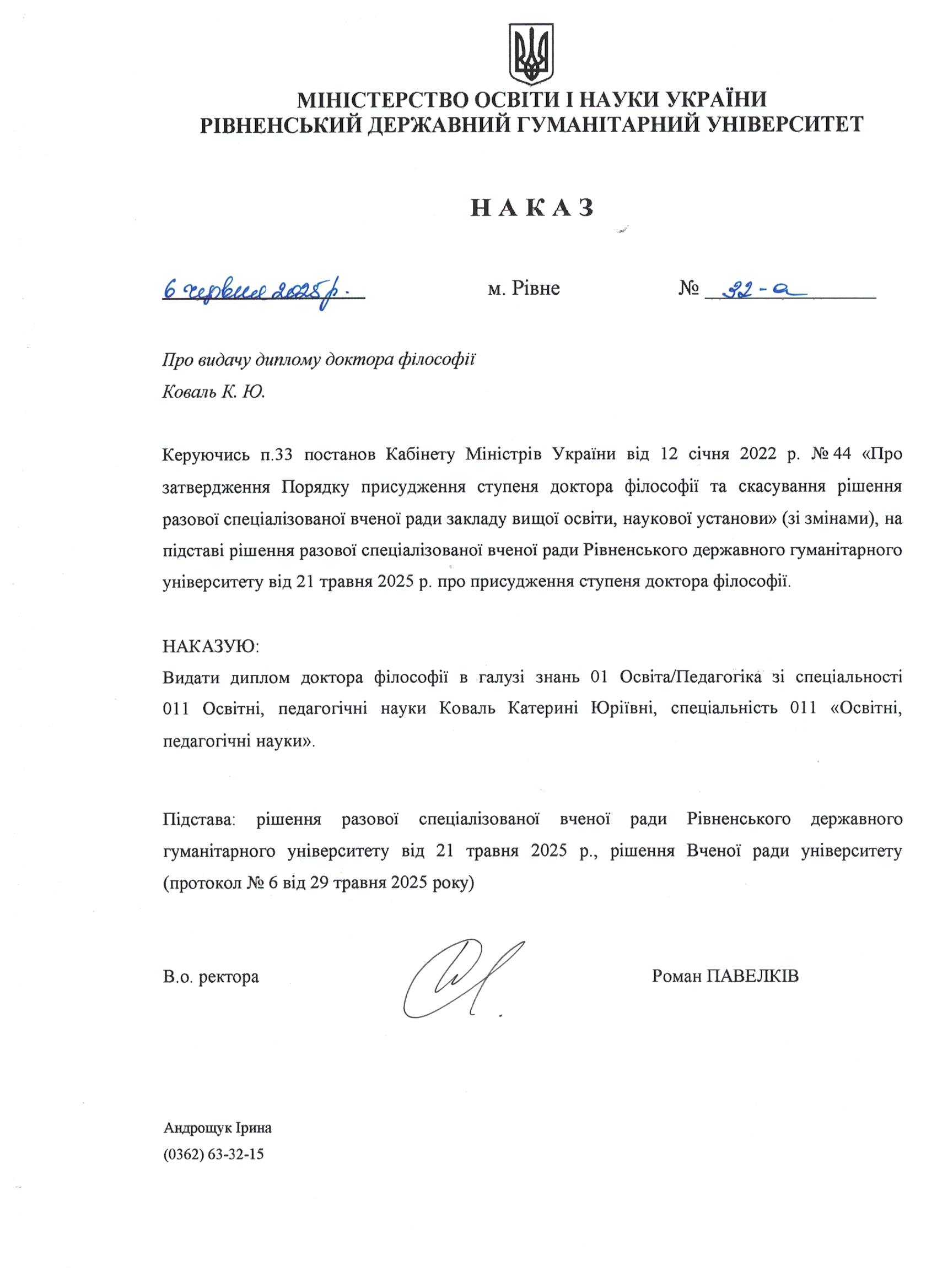 МІНІСТЕРСТВО ОСВІТИ І НАУКИ УКРАЇНИ
РІВНЕНСЬКИЙ ДЕРЖАВНИЙ ГУМАНІТАРНИЙ УНІВЕРСИТЕТ

НАКАЗ

6 червня 2025 р.   м. Рівне   № 32-а

Про видачу диплому доктора філософії
Коваль К. Ю.

Керуючись п.33 постанов Кабінету Міністрів України від 12 січня 2022 р. № 44 «Про затвердження Порядку присудження ступеня доктора філософії та скасування рішення разової спеціалізованої вченої ради закладу вищої освіти, наукової установи» (зі змінами), на підставі рішення разової спеціалізованої вченої ради Рівненського державного гуманітарного університету від 21 травня 2025 р. про присудження ступеня доктора філософії.

НАКАЗУЮ:
Видати диплом доктора філософії в галузі знань 01 Освіта/Педагогіка зі спеціальності 011 Освітні, педагогічні науки Коваль Катерині Юріївні, спеціальність 011 «Освітні, педагогічні науки».

Підстава: рішення разової спеціалізованої вченої ради Рівненського державного гуманітарного університету від 21 травня 2025 р., рішення Вченої ради університету (протокол № 6 від 29 травня 2025 року)

В.о. ректора   Роман ПАВЕЛКІВ

Андрощук Ірина
(0362) 63-32-15